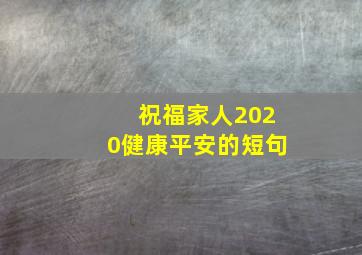 祝福家人2020健康平安的短句